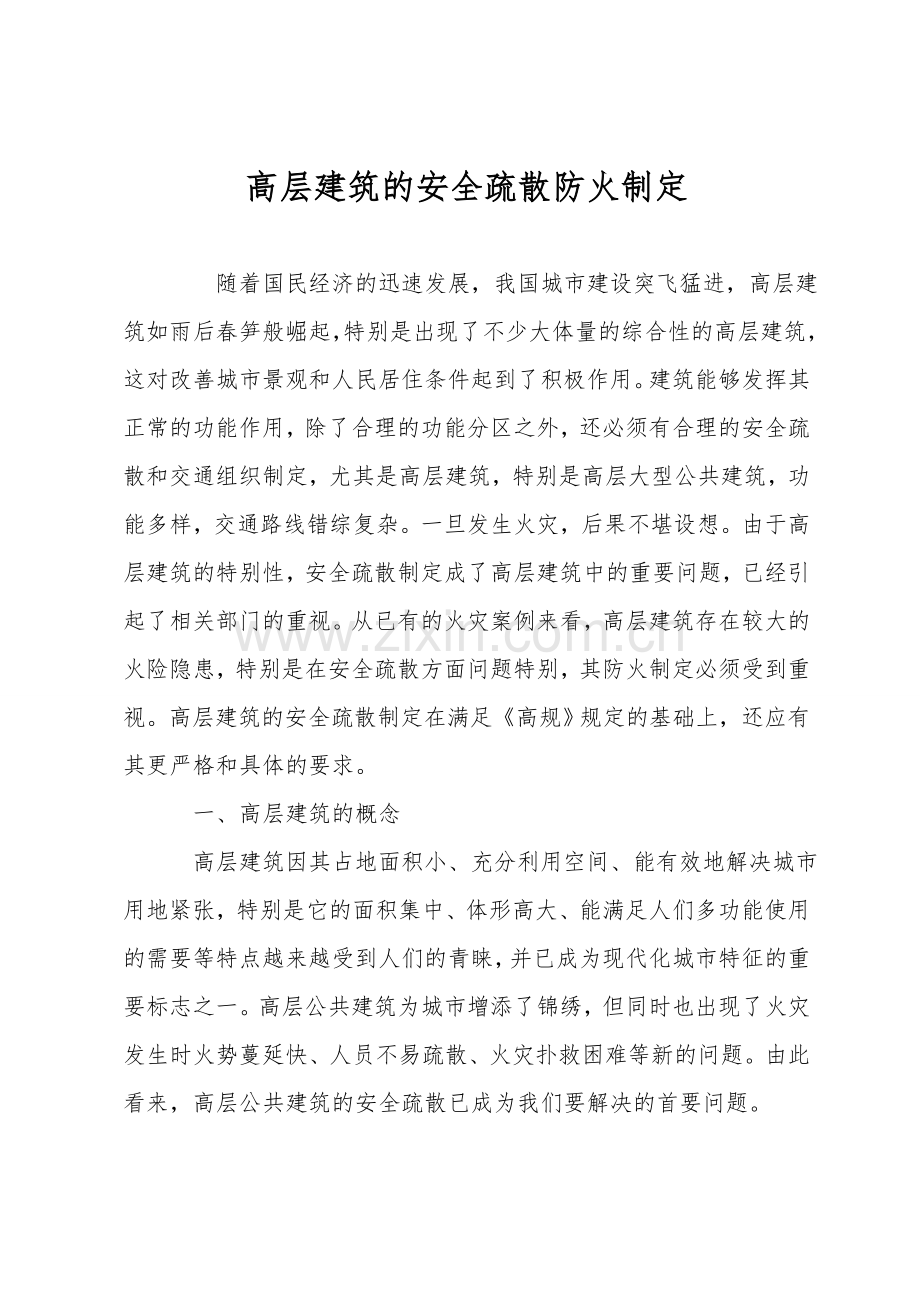 高层建筑的安全疏散防火制定

随着国民经济的迅速发展，我国城市建设突飞猛进，高层建筑如雨后春笋般崛起,特别是出现了不少大体量的综合性的高层建筑，这对改善城市景观和人民居住条件起到了积极作用。建筑能够发挥其正常的功能作用，除了合理的功能分区之外，还必须有合理的安全疏散和交通组织制定，尤其是高层建筑，特别是高层大型公共建筑，功能多样，交通路线错综复杂。一旦发生火灾，后果不堪设想。由于高层建筑的特别性，安全疏散制定成了高层建筑中的重要问题，已经引起了相关部门的重视。从已有的火灾案例来看，高层建筑存在较大的火险隐患，特别是在安全疏散方面问题特别，其防火制定必须受到重视。高层建筑的安全疏散制定在满足《高规》规定的基础上，还应有其更严格和具体的要求。

一、高层建筑的概念

高层建筑因其占地面积小、充分利用空间、能有效地解决城市用地紧张，特别是它的面积集中、体形高大、能满足人们多功能使用的需要等特点越来越受到人们的青睐，并已成为现代化城市特征的重要标志之一。高层公共建筑为城市增添了锦绣，但同时也出现了火灾发生时火势蔓延快、人员不易疏散、火灾扑救困难等新的问题。由此看来，高层公共建筑的安全疏散已成为我们要解决的首要问题。

www.zixin.com.cn